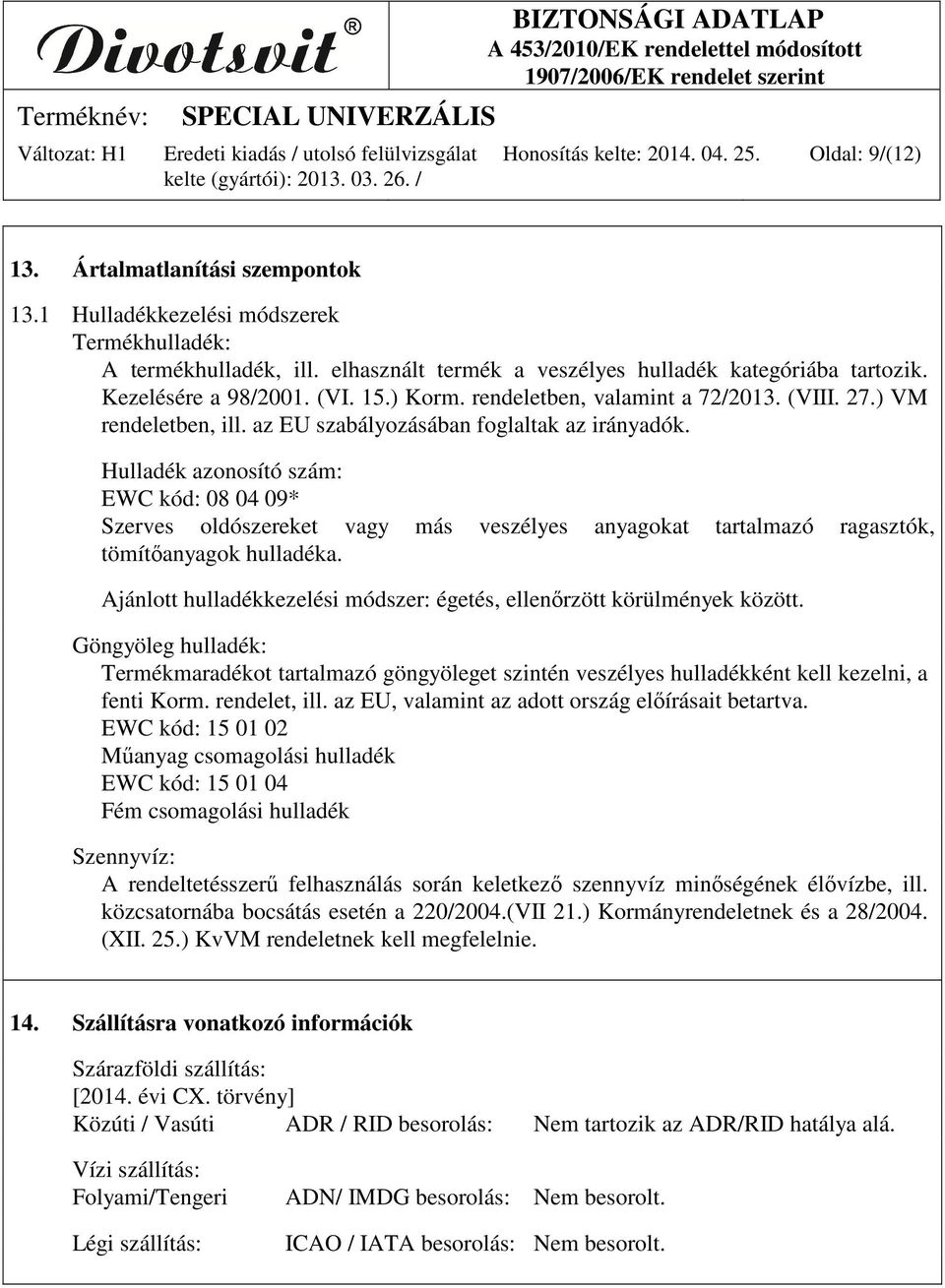 Divotsvit®

BIZTONSÁGI ADATLAP
A 453/2010/EK rendelettel módosított 1907/2006/EK rendelet szerint

Terméknév: SPECIAL UNIVERZÁLIS

Változat: H1 Eredeti kiadás / utolsó felülvizsgálat kelte (gyártói): 2013. 03. 26. / Honosítás kelte: 2014. 04. 25. Oldal: 9/(12)

13. Ártalmatlanítási szempontok

13.1 Hulladékkezelési módszerek
Termékhulladék:
A termékhulladék, ill. elhasznált termék a veszélyes hulladék kategóriába tartozik. Kezelésére a 98/2001. (VI. 15.) Korm. rendeletben, valamint a 72/2013. (VIII. 27.) VM rendeletben, ill. az EU szabályozásában foglaltak az irányadók.

Hulladék azonosító szám:
EWC kód: 08 04 09*
Szerves oldószereket vagy más veszélyes anyagokat tartalmazó ragasztók, tömítőanyagok hulladéka.

Ajánlott hulladékkezelési módszer: égetés, ellenőrzött körülmények között.

Göngyöleg hulladék:
Termékmaradékot tartalmazó göngyöleget szintén veszélyes hulladékként kell kezelni, a fenti Korm. rendelet, ill. az EU, valamint az adott ország előírásait betartva.
EWC kód: 15 01 02
Műanyag csomagolási hulladék
EWC kód: 15 01 04
Fém csomagolási hulladék

Szennyvíz:
A rendeltetésszerű felhasználás során keletkező szennyvíz minőségének élővízbe, ill. közcsatornába bocsátás esetén a 220/2004.(VII 21.) Kormányrendeletnek és a 28/2004. (XII. 25.) KvVM rendeletnek kell megfelelnie.

14. Szállításra vonatkozó információk

Szárazföldi szállítás:
[2014. évi CX. törvény]
Közúti / Vasúti ADR / RID besorolás: Nem tartozik az ADR/RID hatálya alá.

Vízi szállítás:
Folyami/Tengeri ADN/ IMDG besorolás: Nem besorolt.

Légi szállítás: ICAO / IATA besorolás: Nem besorolt.